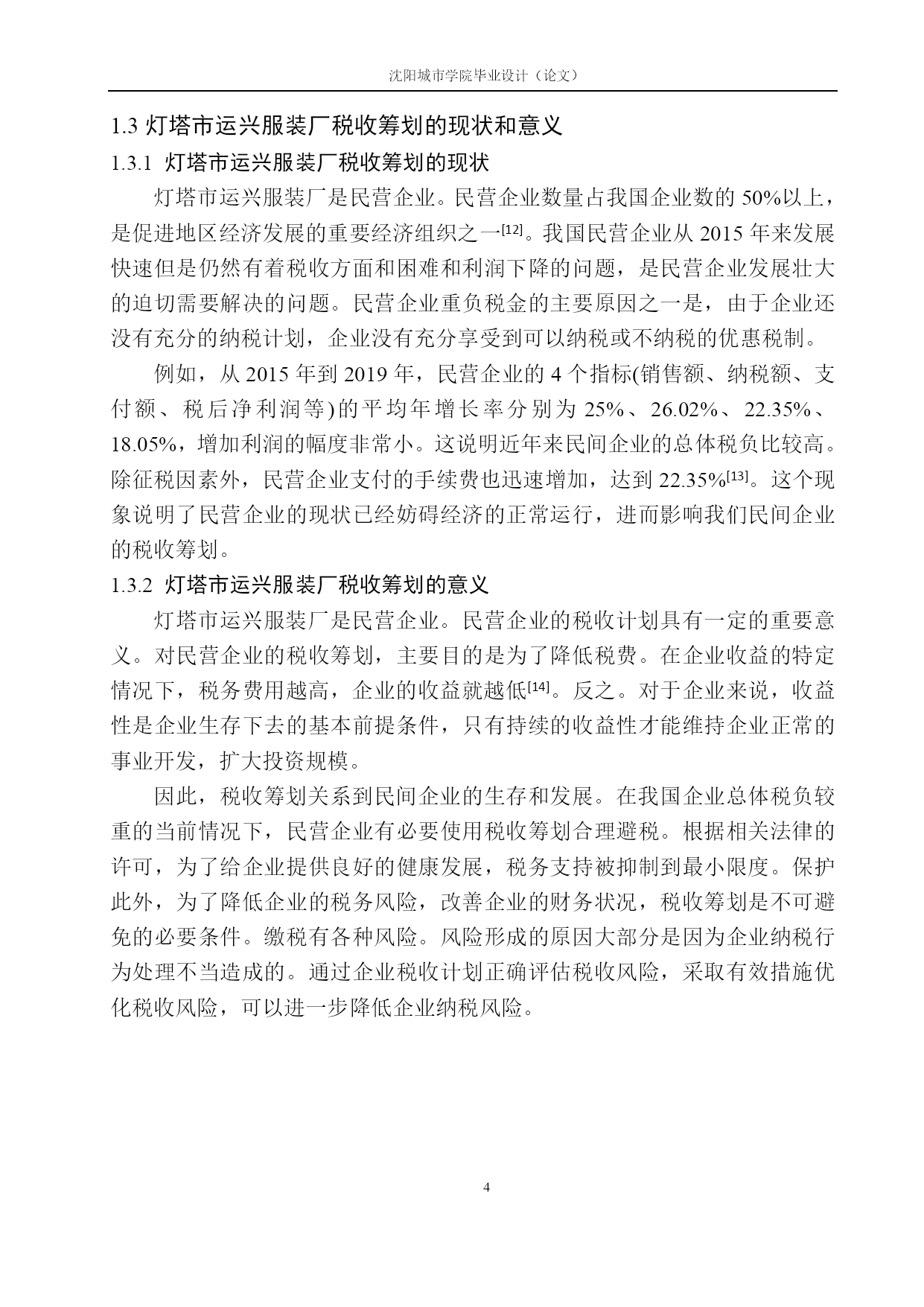 沈阳城市学院毕业设计（论文）

1.3 灯塔市运兴服装厂税收筹划的现状和意义

1.3.1 灯塔市运兴服装厂税收筹划的现状

灯塔市运兴服装厂是民营企业。民营企业数量占我国企业数的 50%以上，是促进地区经济发展的重要经济组织之一[12]。我国民营企业从 2015 年来发展快速但是仍然有着税收方面和困难和利润下降的问题，是民营企业发展壮大的迫切需要解决的问题。民营企业重负税金的主要原因之一是，由于企业还没有充分的纳税计划，企业没有充分享受到可以纳税或不纳税的优惠税制。

例如，从 2015 年到 2019 年，民营企业的 4 个指标(销售额、纳税额、支付额、税后净利润等)的平均年增长率分别为 25%、26.02%、22.35%、18.05%，增加利润的幅度非常小。这说明近年来民间企业的总体税负比较高。除征税因素外，民营企业支付的手续费也迅速增加，达到 22.35%[13]。这个现象说明了民营企业的现状已经妨碍经济的正常运行，进而影响我们民间企业的税收筹划。

1.3.2 灯塔市运兴服装厂税收筹划的意义

灯塔市运兴服装厂是民营企业。民营企业的税收计划具有一定的重要意义。对民营企业的税收筹划，主要目的是为了降低税费。在企业收益的特定情况下，税务费用越高，企业的收益就越低[14]。反之。对于企业来说，收益性是企业生存下去的基本前提条件，只有持续的收益性才能维持企业正常的事业开发，扩大投资规模。

因此，税收筹划关系到民间企业的生存和发展。在我国企业总体税负较重的当前情况下，民营企业有必要使用税收筹划合理避税。根据相关法律的许可，为了给企业提供良好的健康发展，税务支持被抑制到最小限度。保护此外，为了降低企业的税务风险，改善企业的财务状况，税收筹划是不可避免的必要条件。缴税有各种风险。风险形成的原因大部分是因为企业纳税行为处理不当造成的。通过企业税收计划正确评估税收风险，采取有效措施优化税收风险，可以进一步降低企业纳税风险。

4